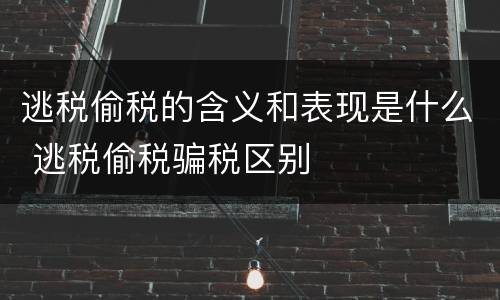 逃税偷税的含义和表现是什么 逃税偷税骗税区别